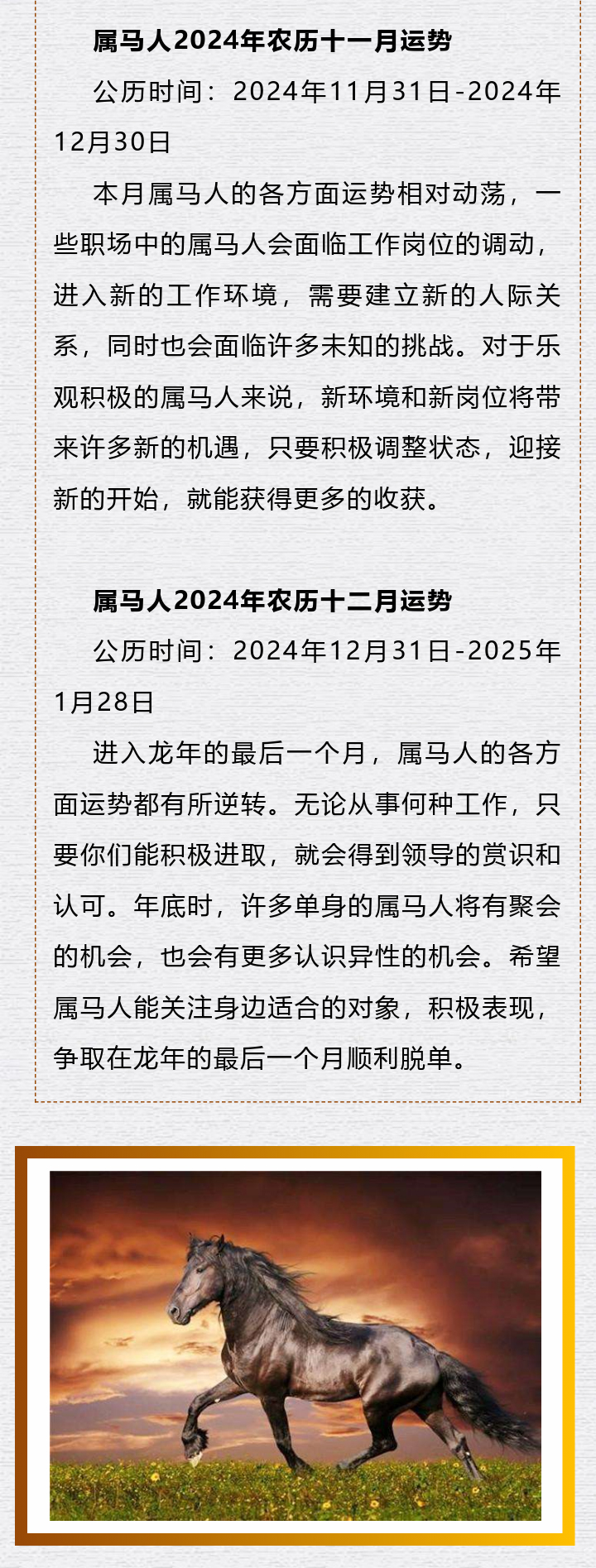 属马人2024年农历十一月运势

公历时间：2024年11月31日-2024年12月30日

本月属马人的各方面运势相对动荡，一些职场中的属马人会面临工作岗位的调动，进入新的工作环境，需要建立新的人际关系，同时也会面临许多未知的挑战。对于乐观积极的属马人来说，新环境和新岗位将带来许多新的机遇，只要积极调整状态，迎接新的开始，就能获得更多的收获。

属马人2024年农历十二月运势

公历时间：2024年12月31日-2025年1月28日

进入龙年的最后一个月，属马人的各方面运势都有所逆转。无论从事何种工作，只要你们能积极进取，就会得到领导的赏识和认可。年底时，许多单身的属马人将有聚会的机会，也会有更多认识异性的机会。希望属马人能关注身边适合的对象，积极表现，争取在龙年的最后一个月顺利脱单。